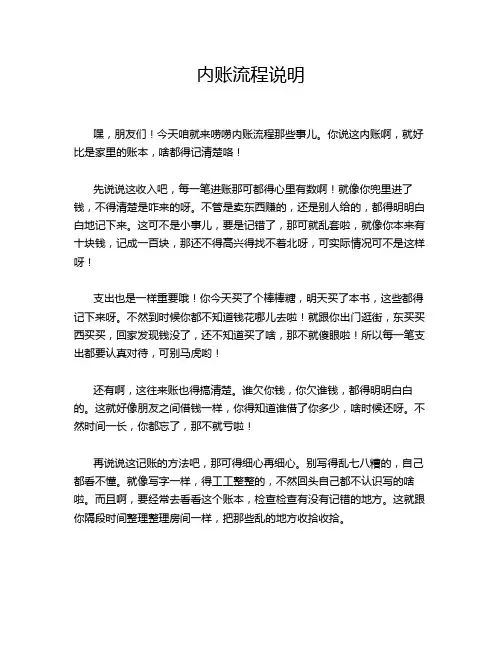 内账流程说明

嘿，朋友们！今天咱就来唠唠内账流程那些事儿。你说这内账啊，就好比是家里的账本，啥都得记清楚咯！

先说说这收入吧，每一笔进账那可都得心里有数啊！就像你兜里进了钱，不得清楚是咋来的呀。不管是卖东西赚的，还是别人给的，都得明明白白地记下来。这可不是小事儿，要是记错了，那可就乱套啦，就像你本来有十块钱，记成一百块，那还不得高兴得找不着北呀，可实际情况可不是这样呀！

支出也是一样重要哦！你今天买了个棒棒糖，明天买了本书，这些都得记下来呀。不然到时候你都不知道钱花哪儿去啦！就跟你出门逛街，东买买西买买，回家发现钱没了，还不知道买了啥，那不就傻眼啦！所以每一笔支出都要认真对待，可别马虎哟！

还有啊，这往来账也得搞清楚。谁欠你钱，你欠谁钱，都得明明白白的。这就好像朋友之间借钱一样，你得知道谁借了你多少，啥时候还呀。不然时间一长，你都忘了，那不就亏啦！

再说说这记账的方法吧，那可得细心再细心。别写得乱七八糟的，自己都看不懂。就像写字一样，得工工整整的，不然回头自己都不认识写的啥啦。而且啊，要经常去看看这个账本，检查检查有没有记错的地方。这就跟你隔段时间整理整理房间一样，把那些乱的地方收拾收拾。